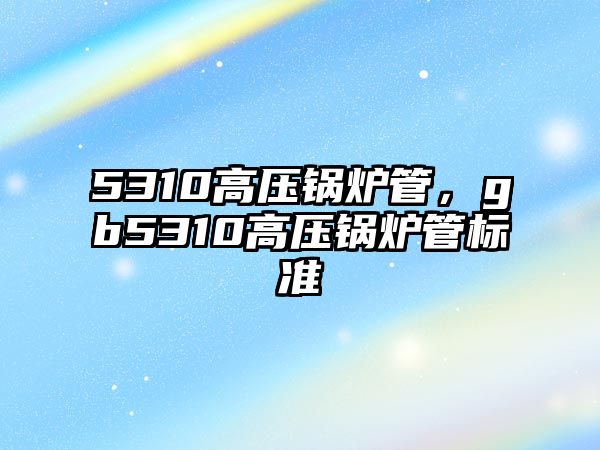 5310高压锅炉管，gb5310高压锅炉管标准